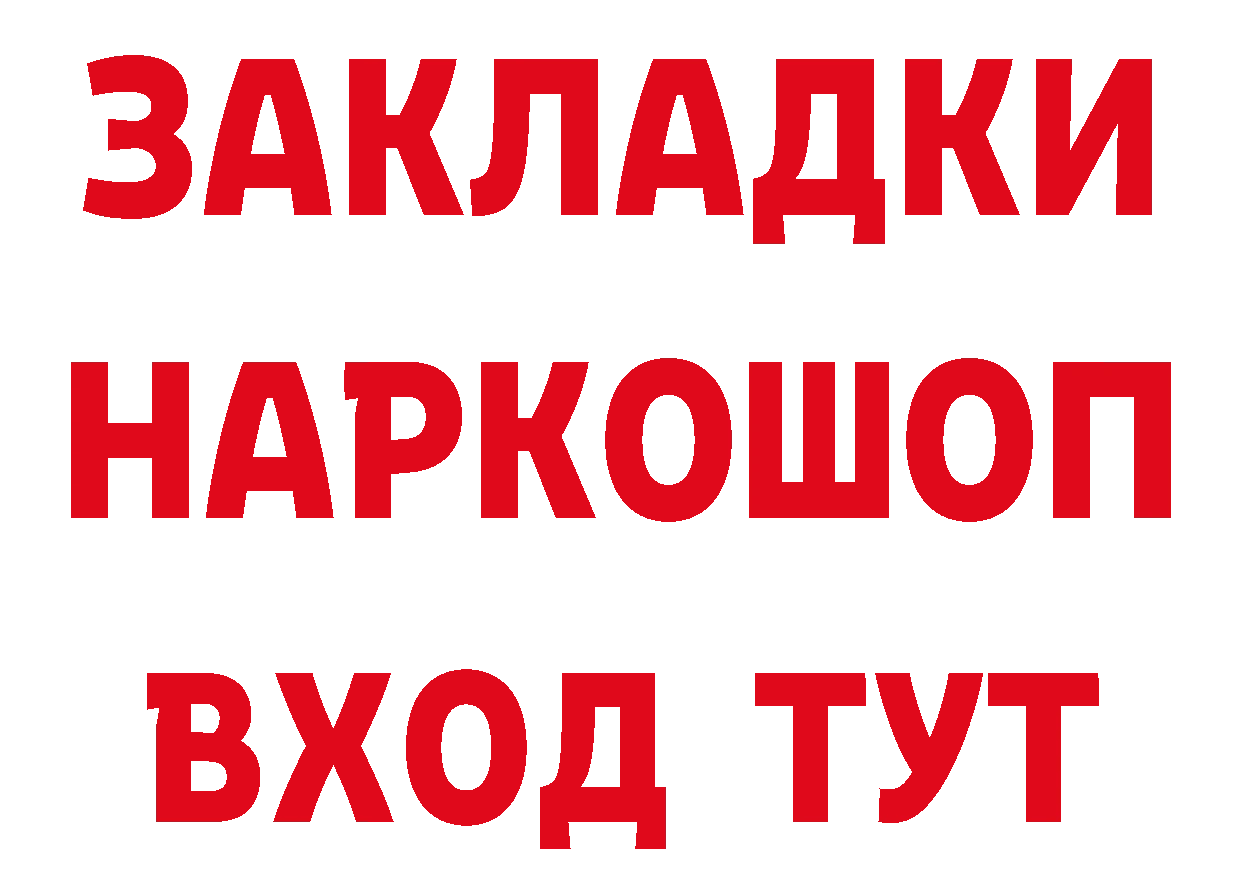 ЗАКЛАДКИ
НАРКОШОП
ВХОД ТУТ